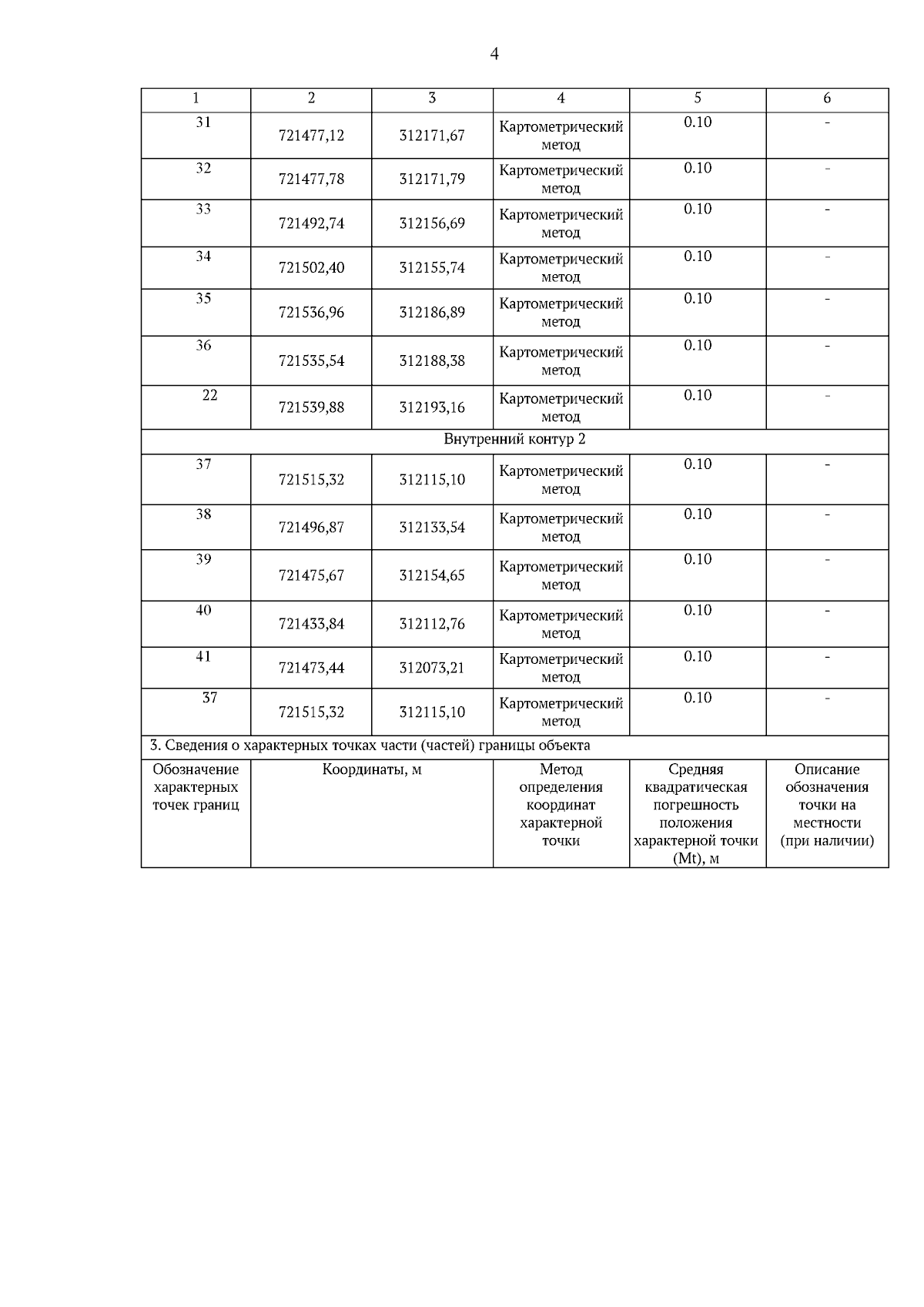 4

| 1 | 2 | 3 | 4 | 5 | 6 |
|---|---|---|---|---|---|
| 31 | 721477,12 | 312171,67 | Картометрический метод | 0.10 | - |
| 32 | 721477,78 | 312171,79 | Картометрический метод | 0.10 | - |
| 33 | 721492,74 | 312156,69 | Картометрический метод | 0.10 | - |
| 34 | 721502,40 | 312155,74 | Картометрический метод | 0.10 | - |
| 35 | 721536,96 | 312186,89 | Картометрический метод | 0.10 | - |
| 36 | 721535,54 | 312188,38 | Картометрический метод | 0.10 | - |
| 22 | 721539,88 | 312193,16 | Картометрический метод | 0.10 | - |
| Внутренний контур 2 | | | | | |
| 37 | 721515,32 | 312115,10 | Картометрический метод | 0.10 | - |
| 38 | 721496,87 | 312133,54 | Картометрический метод | 0.10 | - |
| 39 | 721475,67 | 312154,65 | Картометрический метод | 0.10 | - |
| 40 | 721433,84 | 312112,76 | Картометрический метод | 0.10 | - |
| 41 | 721473,44 | 312073,21 | Картометрический метод | 0.10 | - |
| 37 | 721515,32 | 312115,10 | Картометрический метод | 0.10 | - |
| 3. Сведения о характерных точках части (частей) границы объекта | | | | | |
| Обозначение характерных точек границ | Координаты, м | | Метод определения координат характерной точки | Средняя квадратическая погрешность положения характерной точки (Mt), м | Описание обозначения точки на местности (при наличии) |